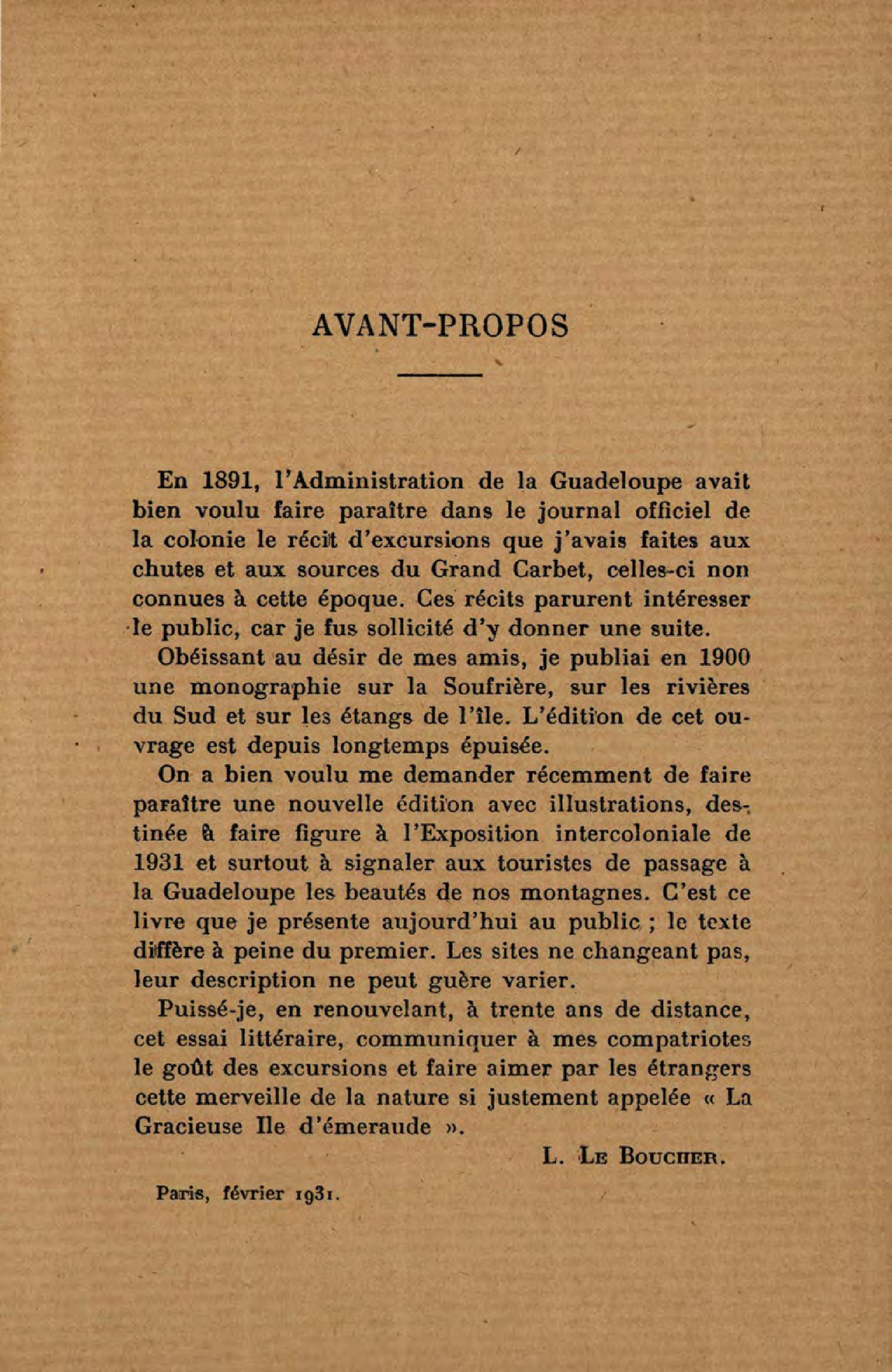 AVANT-PROPOS

En 1891, l'Administration de la Guadeloupe avait bien voulu faire paraître dans le journal officiel de la colonie le récit d'excursions que j'avais faites aux chutes et aux sources du Grand Carbet, celles-ci non connues à cette époque. Ces récits parurent intéresser le public, car je fus sollicité d'y donner une suite.

Obéissant au désir de mes amis, je publiai en 1900 une monographie sur la Soufrière, sur les rivières du Sud et sur les étangs de l'île. L'édition de cet ouvrage est depuis longtemps épuisée.

On a bien voulu me demander récemment de faire paraître une nouvelle édition avec illustrations, destinée à faire figure à l'Exposition intercoloniale de 1931 et surtout à signaler aux touristes de passage à la Guadeloupe les beautés de nos montagnes. C'est ce livre que je présente aujourd'hui au public ; le texte diffère à peine du premier. Les sites ne changeant pas, leur description ne peut guère varier.

Puissé-je, en renouvelant, à trente ans de distance, cet essai littéraire, communiquer à mes compatriotes le goût des excursions et faire aimer par les étrangers cette merveille de la nature si justement appelée « La Gracieuse Ile d'émeraude ».

L. Le Boucher.

Paris, février 1931.